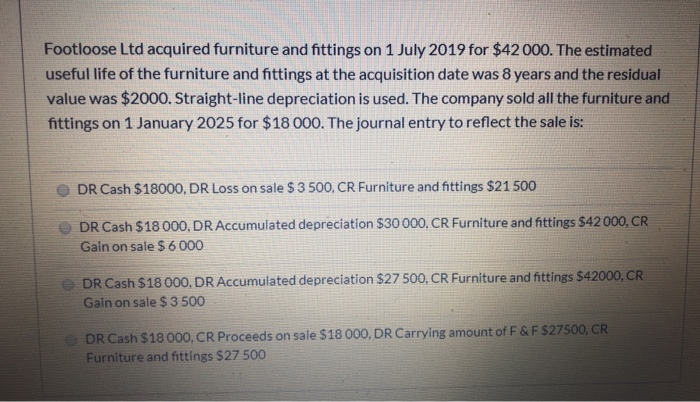 Footloose Ltd acquired furniture and fittings on 1 July 2019 for $42 000. The estimated useful life of the furniture and fittings at the acquisition date was 8 years and the residual value was $2000. Straight-line depreciation is used. The company sold all the furniture and fittings on 1 January 2025 for $18 000. The journal entry to reflect the sale is:

DR Cash $18000, DR Loss on sale $ 3 500, CR Furniture and fittings $21 500

DR Cash $18 000, DR Accumulated depreciation $30 000, CR Furniture and fittings $42 000, CR Gain on sale $ 6 000

DR Cash $18 000, DR Accumulated depreciation $27 500, CR Furniture and fittings $42000, CR Gain on sale $ 3 500

DR Cash $18 000, CR Proceeds on sale $18 000, DR Carrying amount of F & F $27500, CR Furniture and fittings $27 500